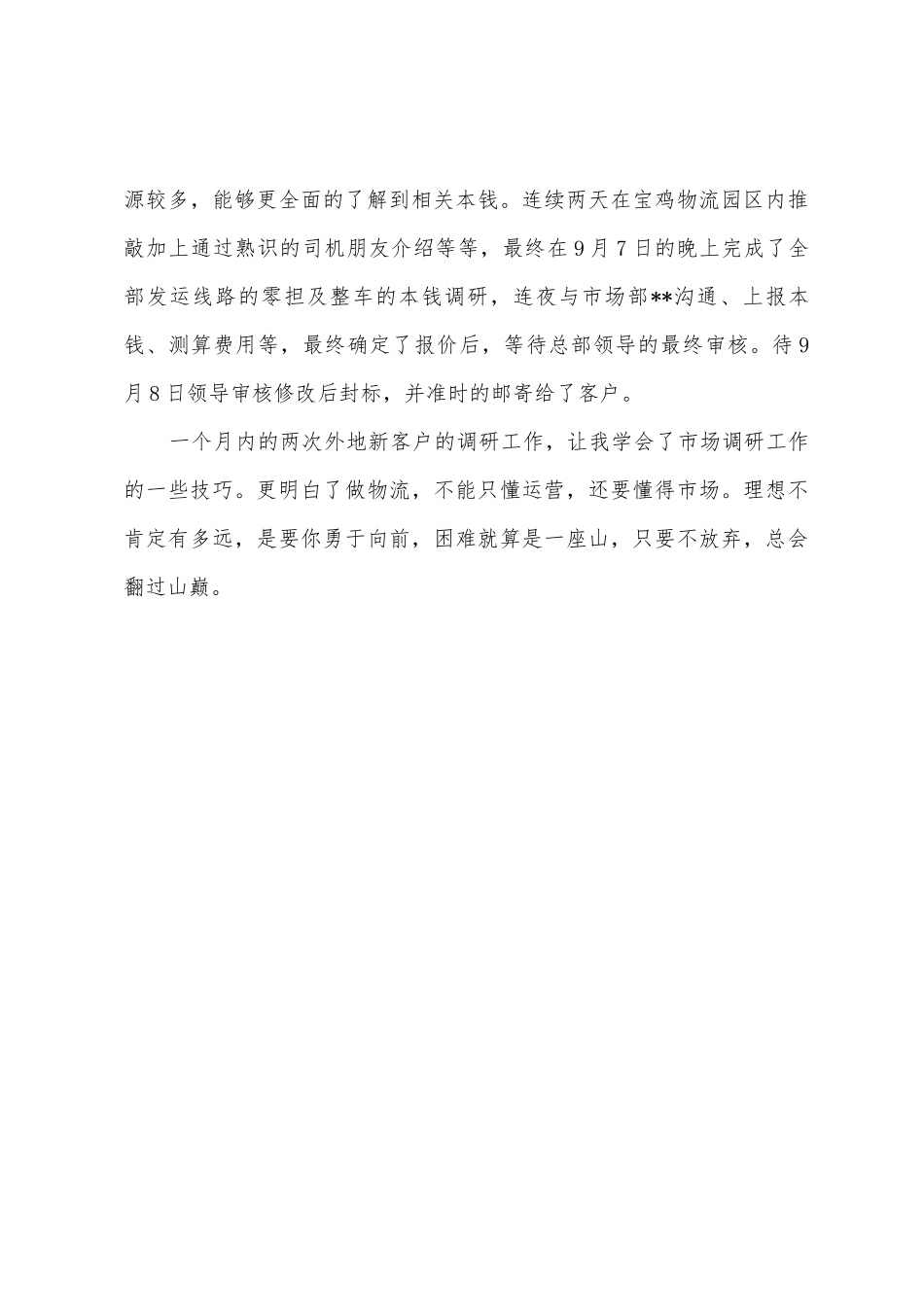 源较多，能够更全面的了解到相关本钱。连续两天在宝鸡物流园区内推敲加上通过熟识的司机朋友介绍等等，最终在9月7日的晚上完成了全部发运线路的零担及整车的本钱调研，连夜与市场部**沟通、上报本钱、测算费用等，最终确定了报价后，等待总部领导的最终审核。待9月8日领导审核修改后封标，并准时的邮寄给了客户。

一个月内的两次外地新客户的调研工作，让我学会了市场调研工作的一些技巧。更明白了做物流，不能只懂运营，还要懂得市场。理想不肯定有多远，是要你勇于向前，困难就算是一座山，只要不放弃，总会翻过山巅。